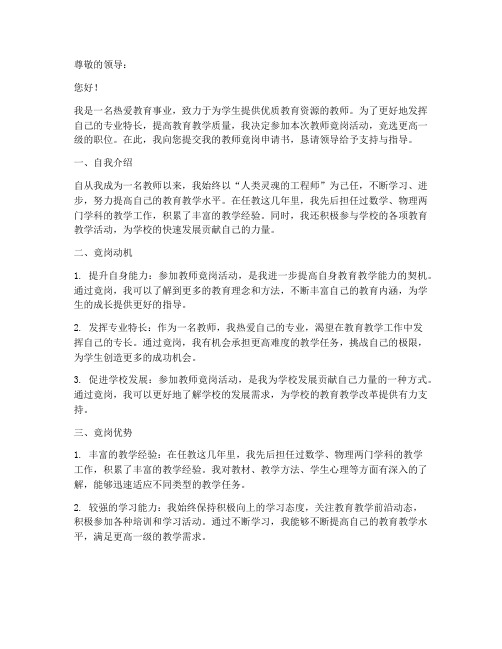 尊敬的领导：

您好！

我是一名热爱教育事业，致力于为学生提供优质教育资源的教师。为了更好地发挥自己的专业特长，提高教育教学质量，我决定参加本次教师竞岗活动，竞选更高一级的职位。在此，我向您提交我的教师竞岗申请书，恳请领导给予支持与指导。

一、自我介绍

自从我成为一名教师以来，我始终以“人类灵魂的工程师”为己任，不断学习、进步，努力提高自己的教育教学水平。在任教这几年里，我先后担任过数学、物理两门学科的教学工作，积累了丰富的教学经验。同时，我还积极参与学校的各项教育教学活动，为学校的快速发展贡献自己的力量。

二、竞岗动机

1. 提升自身能力：参加教师竞岗活动，是我进一步提高自身教育教学能力的契机。通过竞岗，我可以了解到更多的教育理念和方法，不断丰富自己的教育内涵，为学生的成长提供更好的指导。

2. 发挥专业特长：作为一名教师，我热爱自己的专业，渴望在教育教学工作中发挥自己的专长。通过竞岗，我有机会承担更高难度的教学任务，挑战自己的极限，为学生创造更多的成功机会。

3. 促进学校发展：参加教师竞岗活动，是我为学校发展贡献自己力量的一种方式。通过竞岗，我可以更好地了解学校的发展需求，为学校的教育教学改革提供有力支持。

三、竞岗优势

1. 丰富的教学经验：在任教这几年里，我先后担任过数学、物理两门学科的教学工作，积累了丰富的教学经验。我对教材、教学方法、学生心理等方面有深入的了解，能够迅速适应不同类型的教学任务。

2. 较强的学习能力：我始终保持积极向上的学习态度，关注教育教学前沿动态，积极参加各种培训和学习活动。通过不断学习，我能够不断提高自己的教育教学水平，满足更高一级的教学需求。